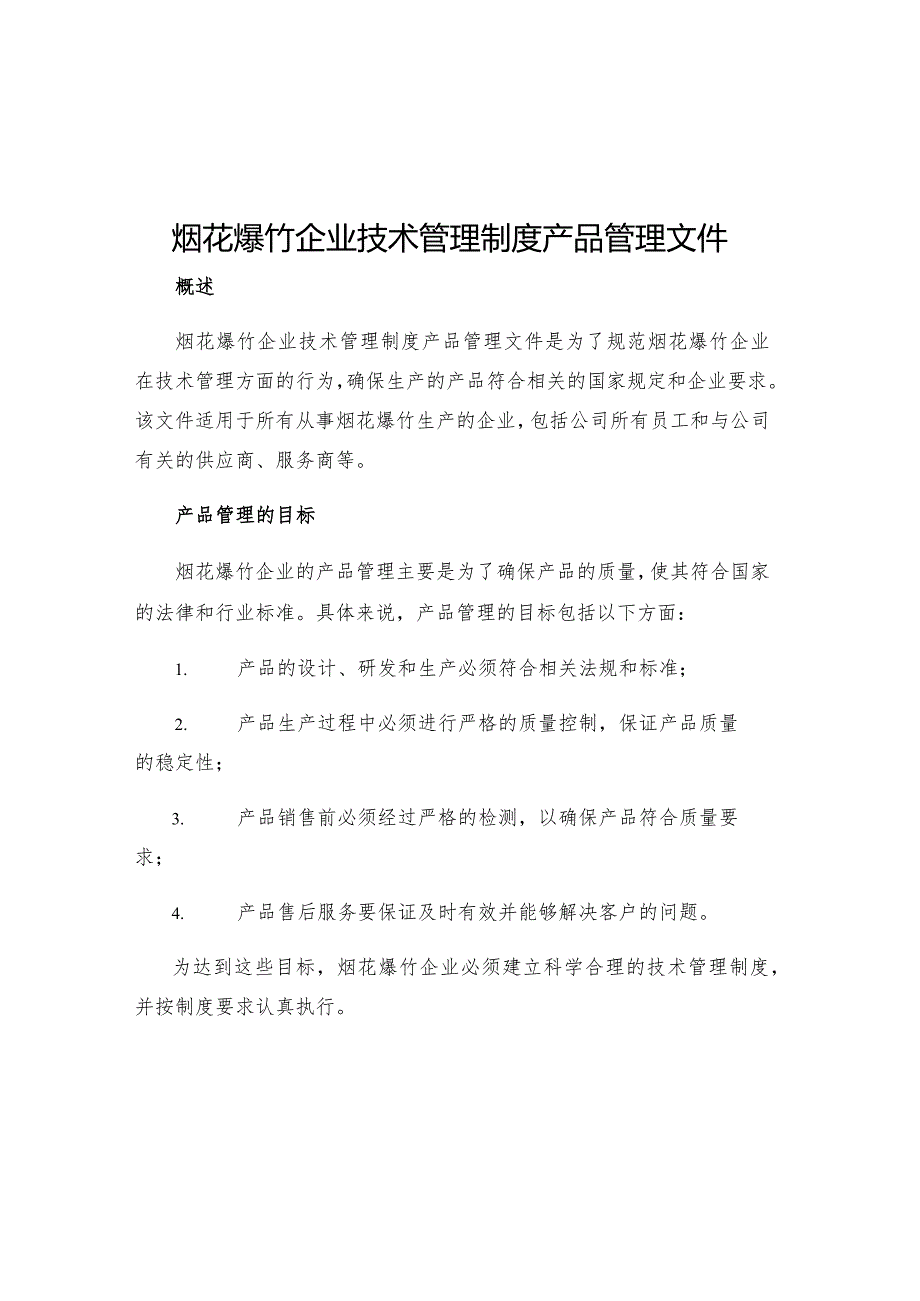 烟花爆竹企业技术管理制度产品管理文件

概述

烟花爆竹企业技术管理制度产品管理文件是为了规范烟花爆竹企业在技术管理方面的行为,确保生产的产品符合相关的国家规定和企业要求。该文件适用于所有从事烟花爆竹生产的企业,包括公司所有员工和与公司有关的供应商、服务商等。

产品管理的目标

烟花爆竹企业的产品管理主要是为了确保产品的质量,使其符合国家的法律和行业标准。具体来说，产品管理的目标包括以下方面：

1. 产品的设计、研发和生产必须符合相关法规和标准；

2. 产品生产过程中必须进行严格的质量控制，保证产品质量的稳定性；

3. 产品销售前必须经过严格的检测，以确保产品符合质量要求；

4. 产品售后服务要保证及时有效并能够解决客户的问题。

为达到这些目标，烟花爆竹企业必须建立科学合理的技术管理制度，并按制度要求认真执行。